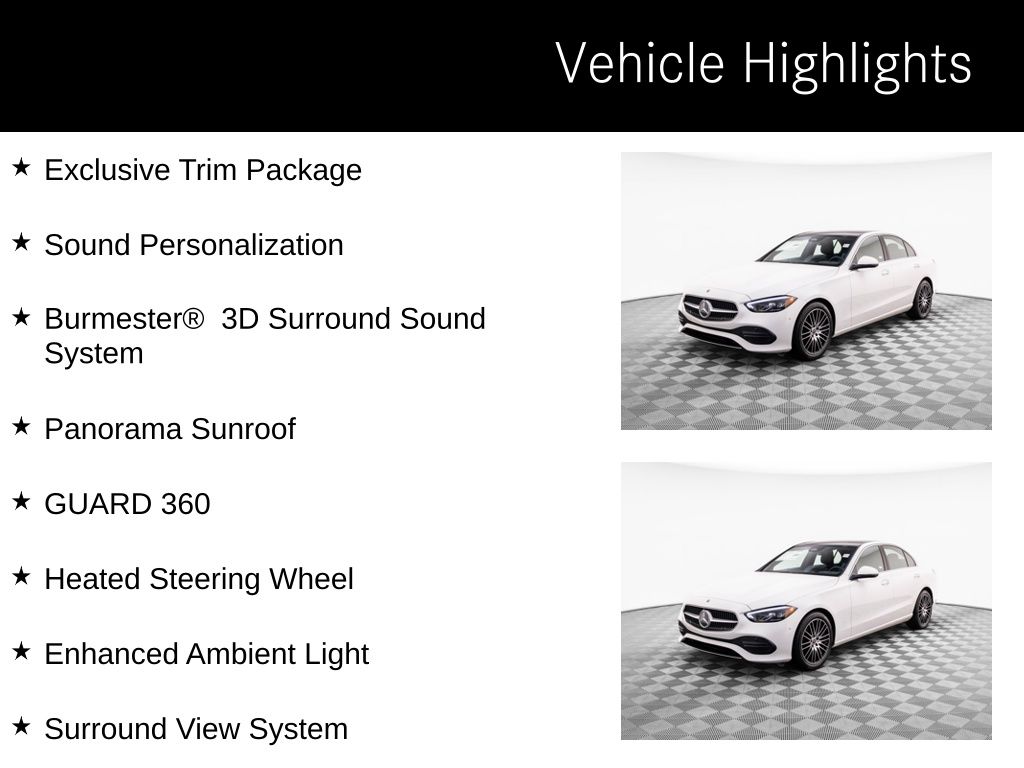 Vehicle Highlights

★ Exclusive Trim Package

★ Sound Personalization

★ Burmester® 3D Surround Sound System

★ Panorama Sunroof

★ GUARD 360

★ Heated Steering Wheel

★ Enhanced Ambient Light

★ Surround View System